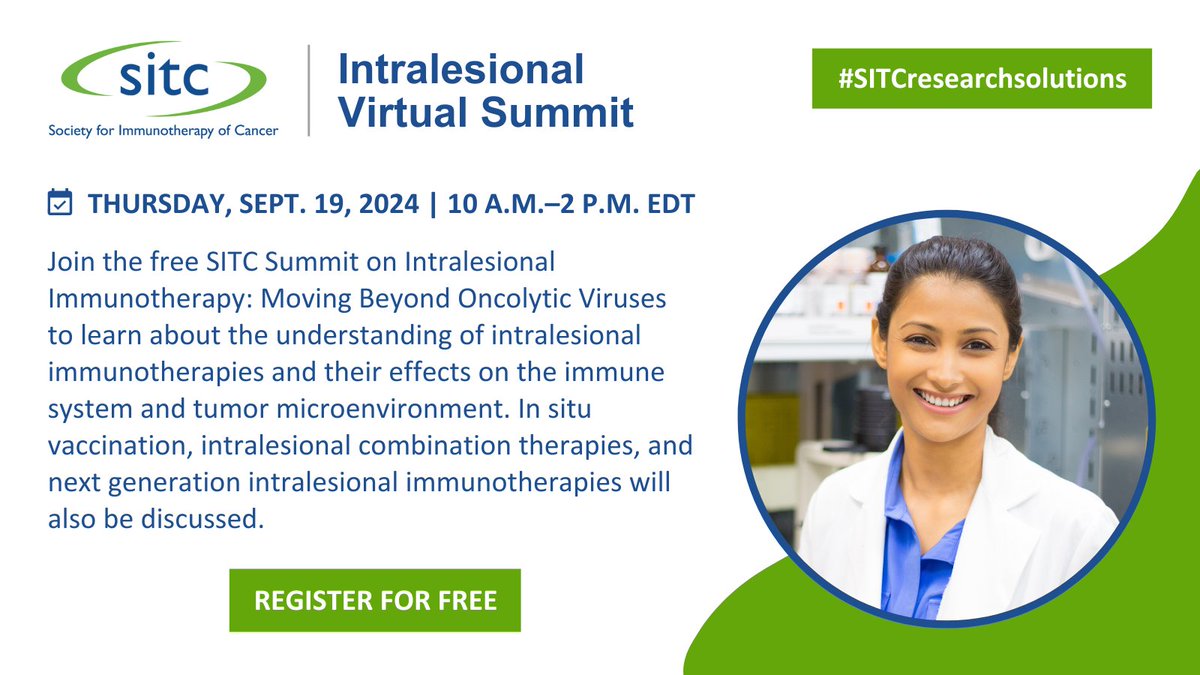 sitc
Society for Immunotherapy of Cancer

Intralesional Virtual Summit

#SITCresearchsolutions

THURSDAY, SEPT. 19, 2024 | 10 A.M.–2 P.M. EDT

Join the free SITC Summit on Intralesional Immunotherapy: Moving Beyond Oncolytic Viruses to learn about the understanding of intralesional immunotherapies and their effects on the immune system and tumor microenvironment. In situ vaccination, intralesional combination therapies, and next generation intralesional immunotherapies will also be discussed.

REGISTER FOR FREE